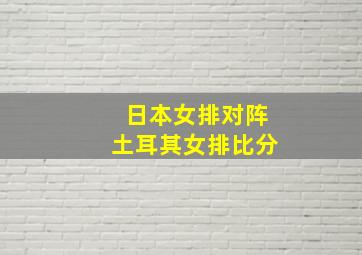 日本女排对阵
土耳其女排比分